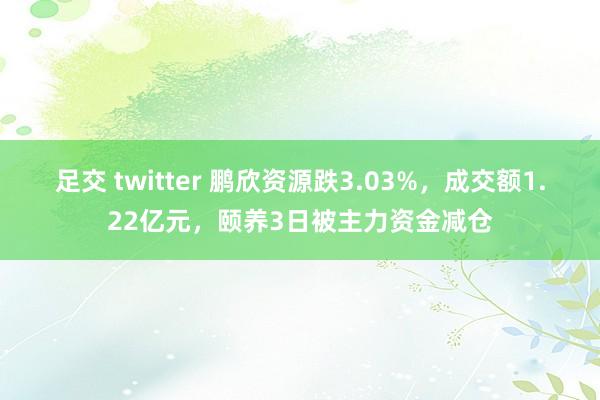 足交 twitter 鹏欣资源跌3.03%，成交额1.22亿元，颐养3日被主力资金减仓